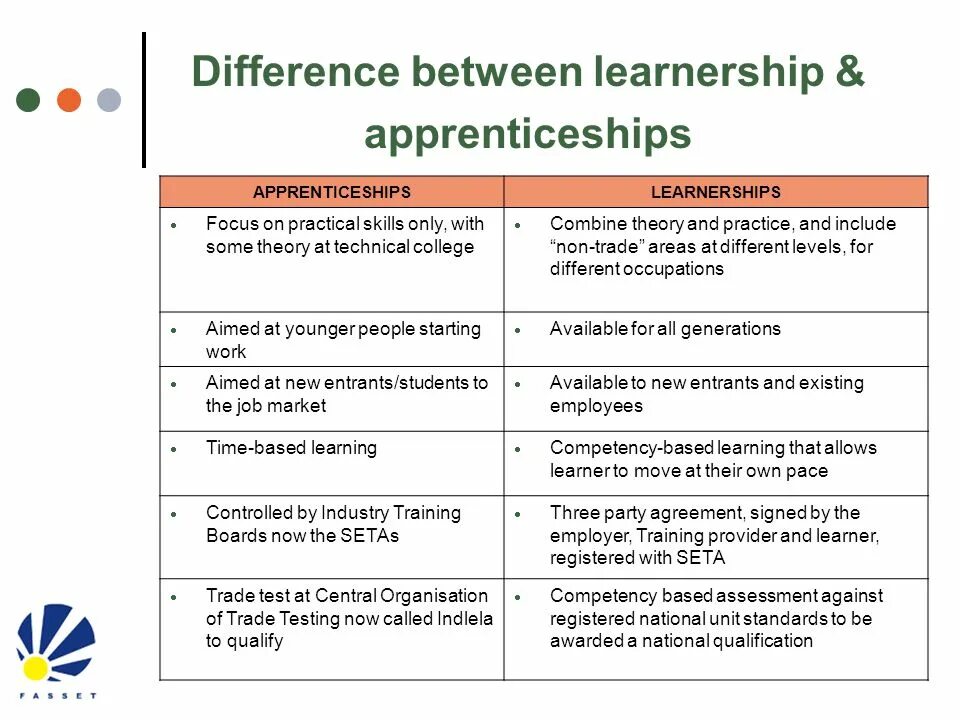 Difference between learnership & apprenticeships

| APPRENTICESHIPS | LEARNERSHIPS |
|---|---|
| • Focus on practical skills only, with some theory at technical college | • Combine theory and practice, and include "non-trade" areas at different levels, for different occupations |
| • Aimed at younger people starting work | • Available for all generations |
| • Aimed at new entrants/students to the job market | • Available to new entrants and existing employees |
| • Time-based learning | • Competency-based learning that allows learner to move at their own pace |
| • Controlled by Industry Training Boards now the SETAs | • Three party agreement, signed by the employer, Training provider and learner, registered with SETA |
| • Trade test at Central Organisation of Trade Testing now called Indlela to qualify | • Competency based assessment against registered national unit standards to be awarded a national qualification |

FASSET